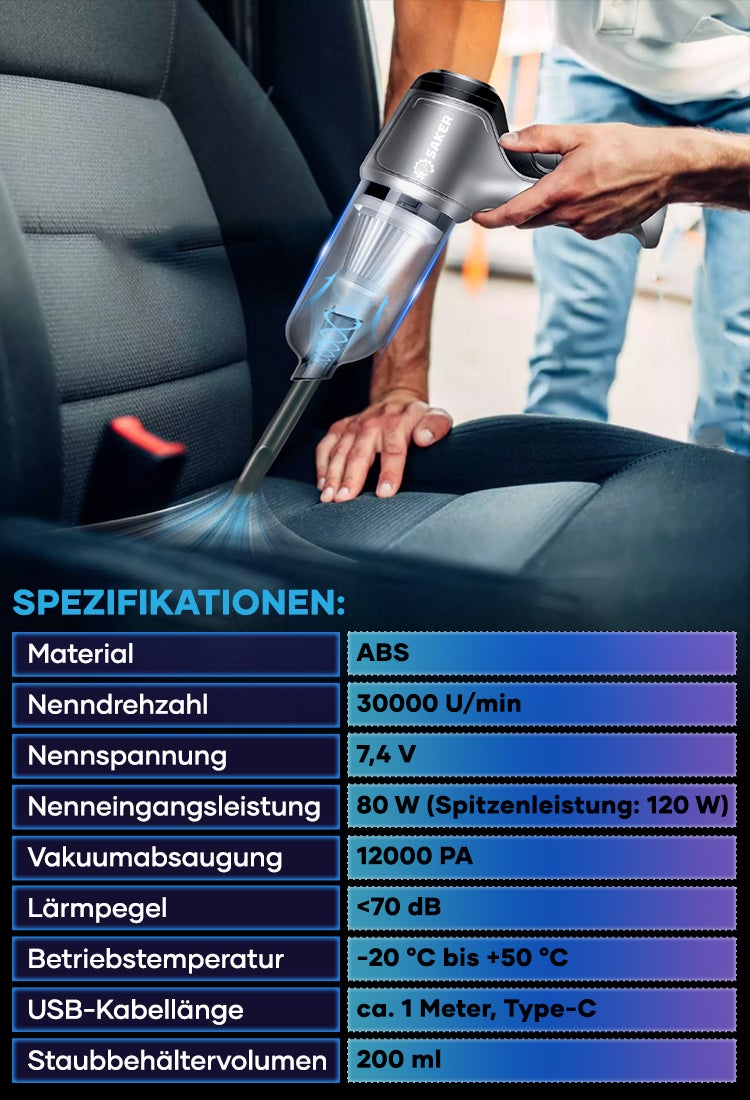 SAKER

SPEZIFIKATIONEN:

| Material | ABS |
|---|---|
| Nenndrehzahl | 30000 U/min |
| Nennspannung | 7,4 V |
| Nenneingangsleistung | 80 W (Spitzenleistung: 120 W) |
| Vakuumabsaugung | 12000 PA |
| Lärmpegel | <70 dB |
| Betriebstemperatur | -20 °C bis +50 °C |
| USB-Kabellänge | ca. 1 Meter, Type-C |
| Staubbehältervolumen | 200 ml |